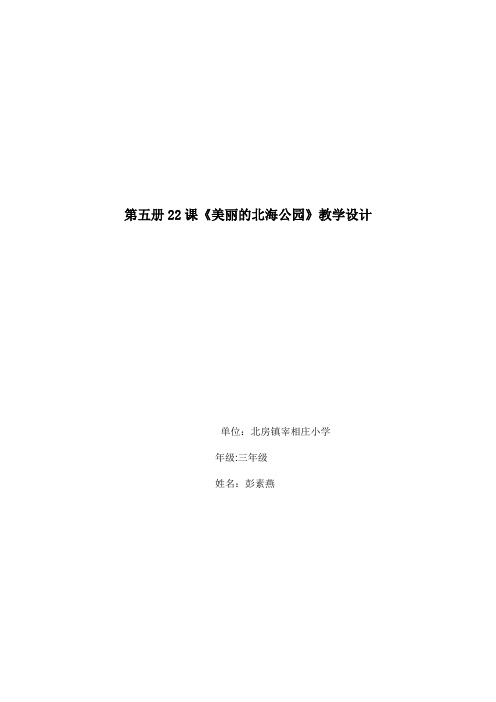 第五册 22 课《美丽的北海公园》教学设计

单位：北房镇宰相庄小学

年级:三年级

姓名：彭素燕